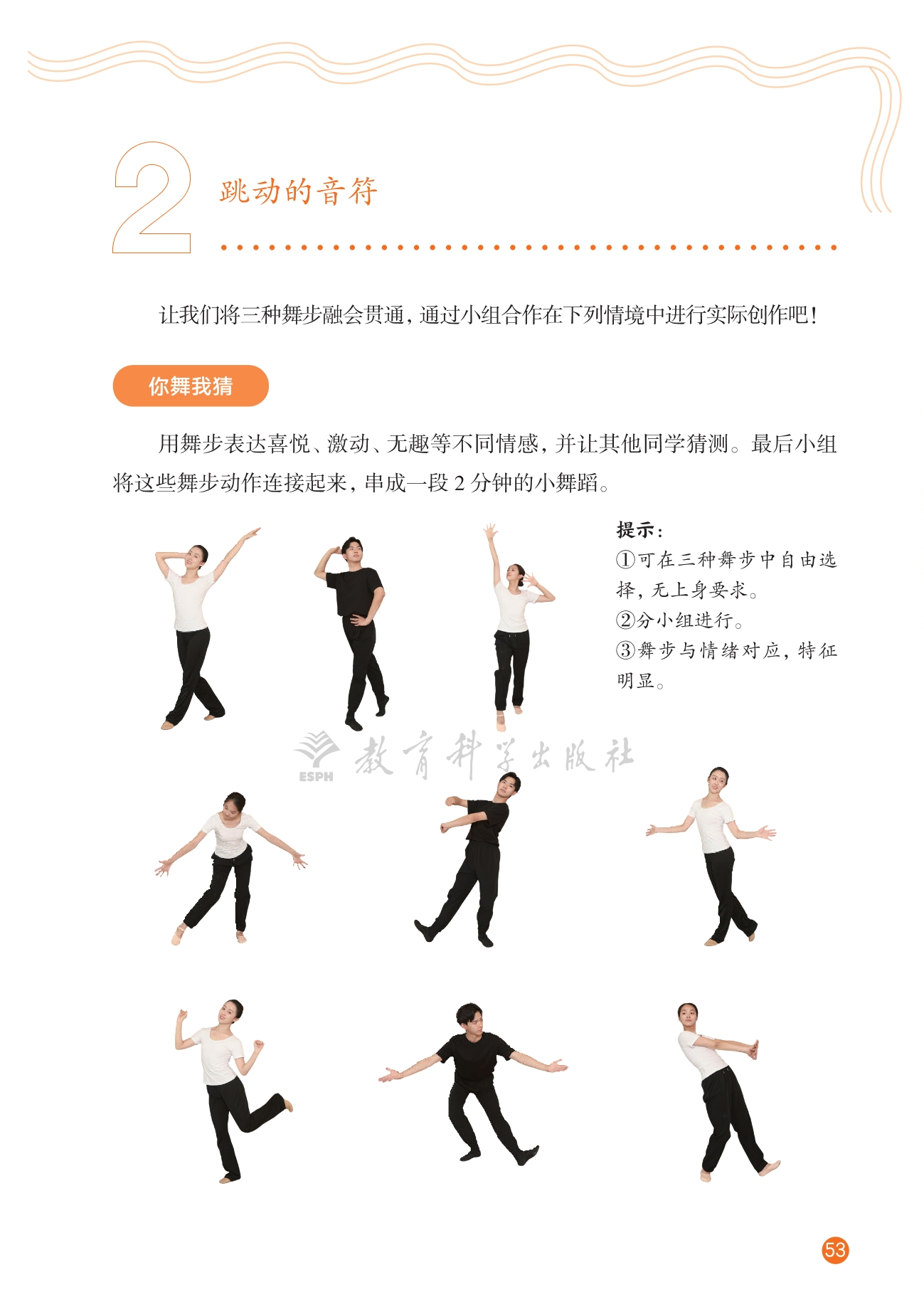 2 跳动的音符

让我们将三种舞步融会贯通，通过小组合作在下列情境中进行实际创作吧！

你舞我猜

用舞步表达喜悦、激动、无趣等不同情感，并让其他同学猜测。最后小组将这些舞步动作连接起来，串成一段 2 分钟的小舞蹈。

提示：
①可在三种舞步中自由选择，无上身要求。
②分小组进行。
③舞步与情绪对应，特征明显。

ESPH 教育科学出版社

53